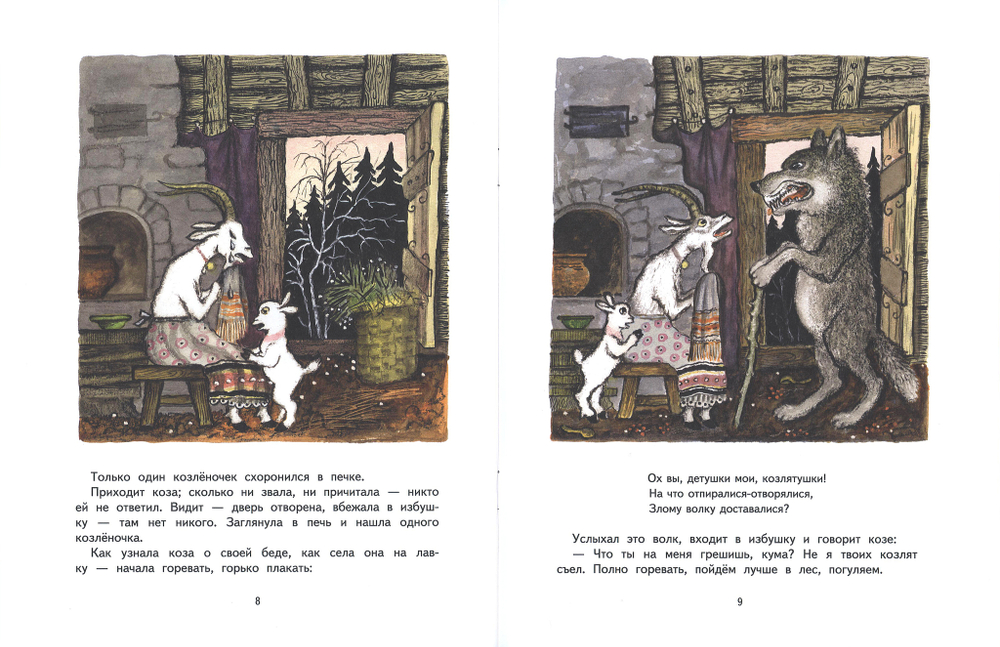 Только один козлёночек схоронился в печке.

Приходит коза; сколько ни звала, ни причитала — никто ей не ответил. Видит — дверь отворена, вбежала в избушку — там нет никого. Заглянула в печь и нашла одного козлёночка.

Как узнала коза о своей беде, как села она на лавку — начала горевать, горько плакать:

8

Ох вы, детушки мои, козлятушки!
На что отпиралися-отворялися,
Злому волку доставалися?

Услыхал это волк, входит в избушку и говорит козе:
— Что ты на меня грешишь, кума? Не я твоих козлят съел. Полно горевать, пойдём лучше в лес, погуляем.

9